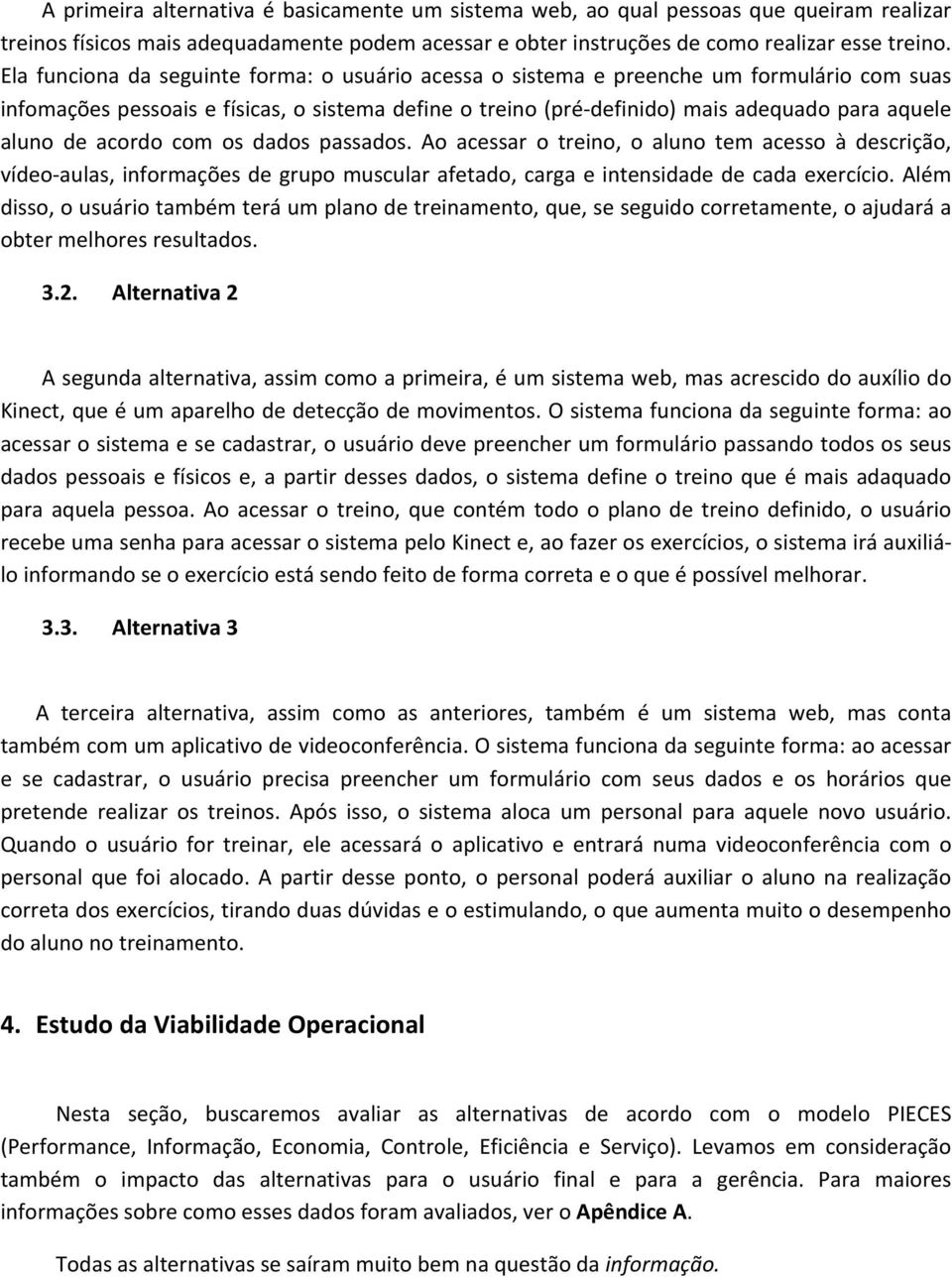 A primeira alternativa é basicamente um sistema web, ao qual pessoas que queiram realizar treinos físicos mais adequadamente podem acessar e obter instruções de como realizar esse treino. Ela funciona da seguinte forma: o usuário acessa o sistema e preenche um formulário com suas infomações pessoais e físicas, o sistema define o treino (pré-definido) mais adequado para aquele aluno de acordo com os dados passados. Ao acessar o treino, o aluno tem acesso à descrição, vídeo-aulas, informações de grupo muscular afetado, carga e intensidade de cada exercício. Além disso, o usuário também terá um plano de treinamento, que, se seguido corretamente, o ajudará a obter melhores resultados.

3.2. Alternativa 2

A segunda alternativa, assim como a primeira, é um sistema web, mas acrescido do auxílio do Kinect, que é um aparelho de detecção de movimentos. O sistema funciona da seguinte forma: ao acessar o sistema e se cadastrar, o usuário deve preencher um formulário passando todos os seus dados pessoais e físicos e, a partir desses dados, o sistema define o treino que é mais adaquado para aquela pessoa. Ao acessar o treino, que contém todo o plano de treino definido, o usuário recebe uma senha para acessar o sistema pelo Kinect e, ao fazer os exercícios, o sistema irá auxiliá-lo informando se o exercício está sendo feito de forma correta e o que é possível melhorar.

3.3. Alternativa 3

A terceira alternativa, assim como as anteriores, também é um sistema web, mas conta também com um aplicativo de videoconferência. O sistema funciona da seguinte forma: ao acessar e se cadastrar, o usuário precisa preencher um formulário com seus dados e os horários que pretende realizar os treinos. Após isso, o sistema aloca um personal para aquele novo usuário. Quando o usuário for treinar, ele acessará o aplicativo e entrará numa videoconferência com o personal que foi alocado. A partir desse ponto, o personal poderá auxiliar o aluno na realização correta dos exercícios, tirando duas dúvidas e o estimulando, o que aumenta muito o desempenho do aluno no treinamento.

4. Estudo da Viabilidade Operacional

Nesta seção, buscaremos avaliar as alternativas de acordo com o modelo PIECES (Performance, Informação, Economia, Controle, Eficiência e Serviço). Levamos em consideração também o impacto das alternativas para o usuário final e para a gerência. Para maiores informações sobre como esses dados foram avaliados, ver o Apêndice A.

Todas as alternativas se saíram muito bem na questão da informação.